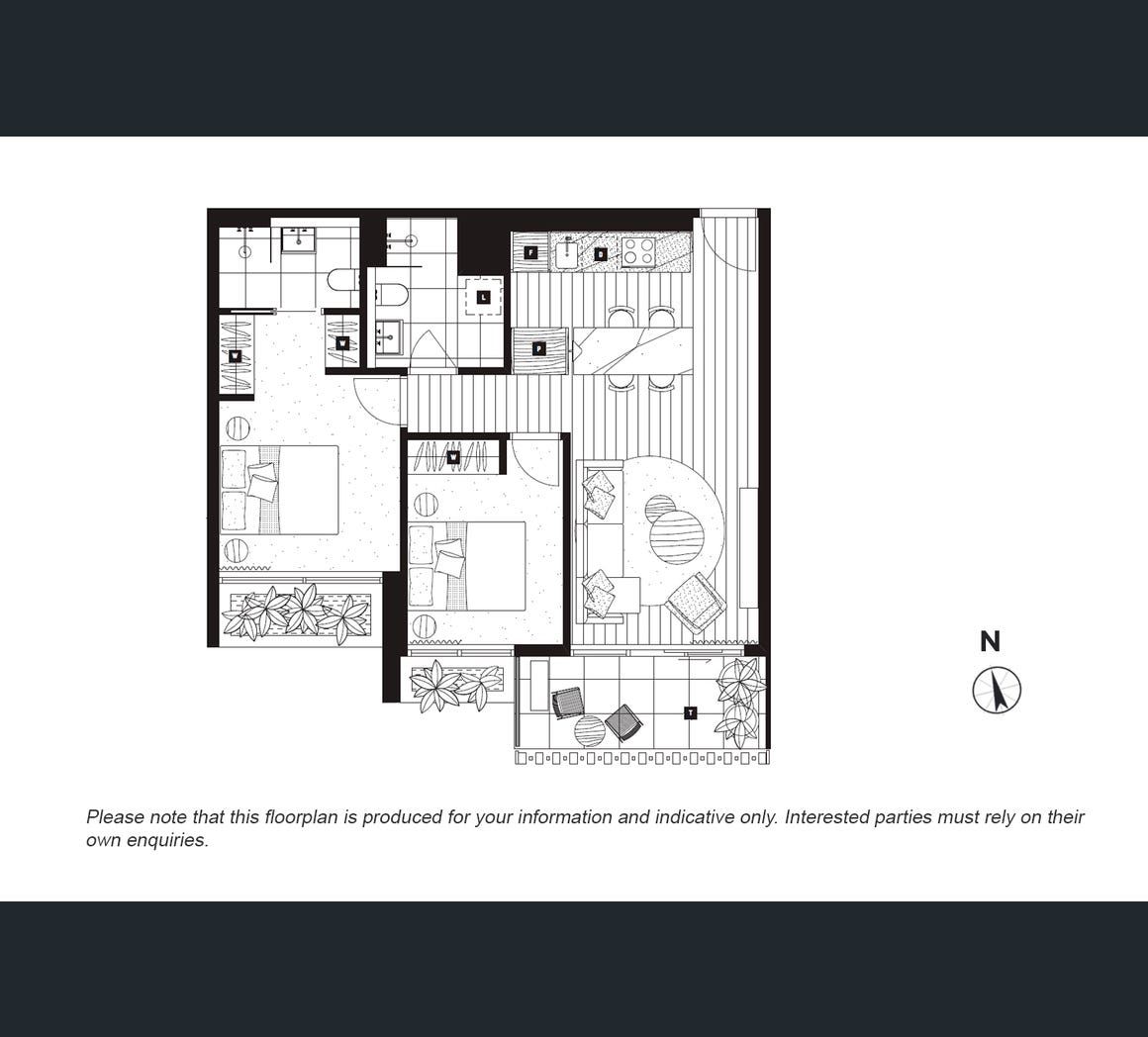 F
D
L
W
W
P
W
T

N

Please note that this floorplan is produced for your information and indicative only. Interested parties must rely on their own enquiries.